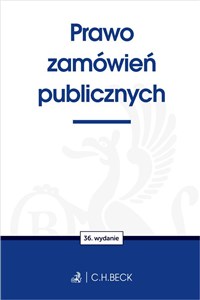 Prawo zamówień publicznych

36. wydanie

C.H.BECK